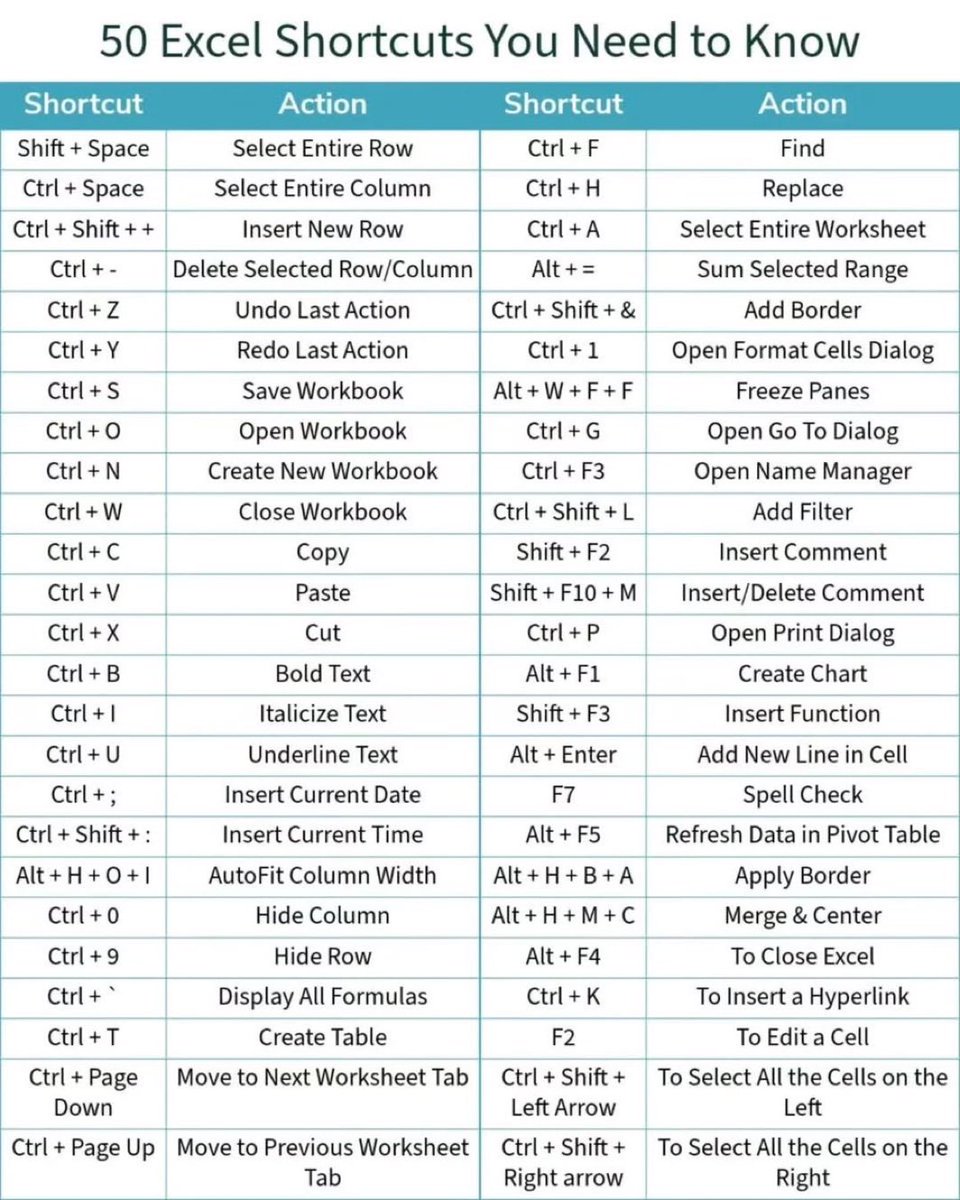 50 Excel Shortcuts You Need to Know

| Shortcut | Action | Shortcut | Action |
|---|---|---|---|
| Shift + Space | Select Entire Row | Ctrl + F | Find |
| Ctrl + Space | Select Entire Column | Ctrl + H | Replace |
| Ctrl + Shift + + | Insert New Row | Ctrl + A | Select Entire Worksheet |
| Ctrl + - | Delete Selected Row/Column | Alt + = | Sum Selected Range |
| Ctrl + Z | Undo Last Action | Ctrl + Shift + & | Add Border |
| Ctrl + Y | Redo Last Action | Ctrl + 1 | Open Format Cells Dialog |
| Ctrl + S | Save Workbook | Alt + W + F + F | Freeze Panes |
| Ctrl + O | Open Workbook | Ctrl + G | Open Go To Dialog |
| Ctrl + N | Create New Workbook | Ctrl + F3 | Open Name Manager |
| Ctrl + W | Close Workbook | Ctrl + Shift + L | Add Filter |
| Ctrl + C | Copy | Shift + F2 | Insert Comment |
| Ctrl + V | Paste | Shift + F10 + M | Insert/Delete Comment |
| Ctrl + X | Cut | Ctrl + P | Open Print Dialog |
| Ctrl + B | Bold Text | Alt + F1 | Create Chart |
| Ctrl + I | Italicize Text | Shift + F3 | Insert Function |
| Ctrl + U | Underline Text | Alt + Enter | Add New Line in Cell |
| Ctrl + ; | Insert Current Date | F7 | Spell Check |
| Ctrl + Shift + : | Insert Current Time | Alt + F5 | Refresh Data in Pivot Table |
| Alt + H + O + I | AutoFit Column Width | Alt + H + B + A | Apply Border |
| Ctrl + 0 | Hide Column | Alt + H + M + C | Merge & Center |
| Ctrl + 9 | Hide Row | Alt + F4 | To Close Excel |
| Ctrl + ` | Display All Formulas | Ctrl + K | To Insert a Hyperlink |
| Ctrl + T | Create Table | F2 | To Edit a Cell |
| Ctrl + Page Down | Move to Next Worksheet Tab | Ctrl + Shift + Left Arrow | To Select All the Cells on the Left |
| Ctrl + Page Up | Move to Previous Worksheet Tab | Ctrl + Shift + Right arrow | To Select All the Cells on the Right |